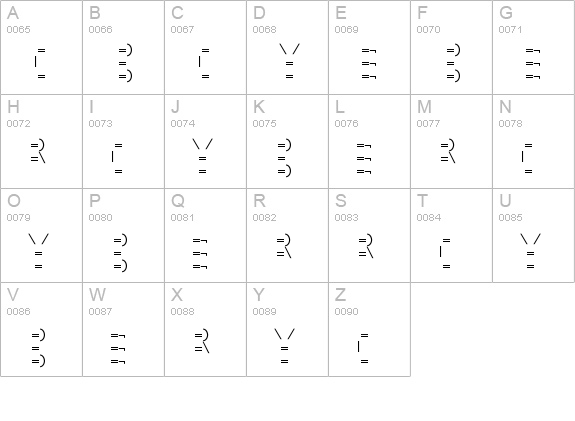 A
0065

B
0066

C
0067

D
0068

E
0069

F
0070

G
0071

H
0072

I
0073

J
0074

K
0075

L
0076

M
0077

N
0078

O
0079

P
0080

Q
0081

R
0082

S
0083

T
0084

U
0085

V
0086

W
0087

X
0088

Y
0089

Z
0090